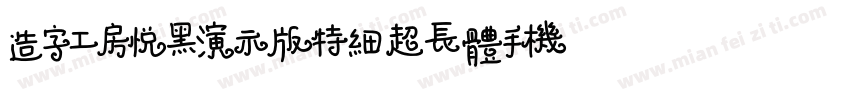 造字工房悦黑演示版特細超長體手機

www.mian fei zi ti.com